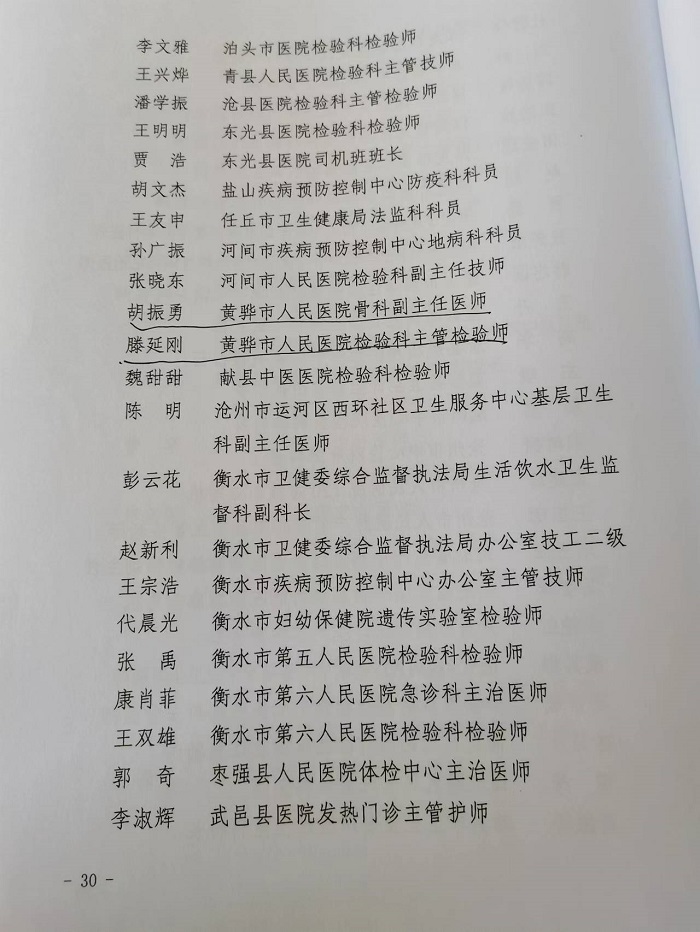 李文雅　泊头市医院检验科检验师
王兴烨　青县人民医院检验科主管技师
潘学振　沧县医院检验科主管检验师
王明明　东光县医院检验科检验师
贾　浩　东光县医院司机班班长
胡文杰　盐山疾病预防控制中心防疫科科员
王友申　任丘市卫生健康局法监科科员
孙广振　河间市疾病预防控制中心地病科科员
张晓东　河间市人民医院检验科副主任技师
胡振勇　黄骅市人民医院骨科副主任医师
滕延刚　黄骅市人民医院检验科主管检验师
魏甜甜　献县中医医院检验科检验师
陈　明　沧州市运河区西环社区卫生服务中心基层卫生科副主任医师
彭云花　衡水市卫健委综合监督执法局生活饮水卫生监督科副科长
赵新利　衡水市卫健委综合监督执法局办公室技工二级
王宗浩　衡水市疾病预防控制中心办公室主管技师
代晨光　衡水市妇幼保健院遗传实验室检验师
张　禹　衡水市第五人民医院检验科检验师
康肖菲　衡水市第六人民医院急诊科主治医师
王双雄　衡水市第六人民医院检验科检验师
郭　奇　枣强县人民医院体检中心主治医师
李淑辉　武邑县医院发热门诊主管护师

- 30 -